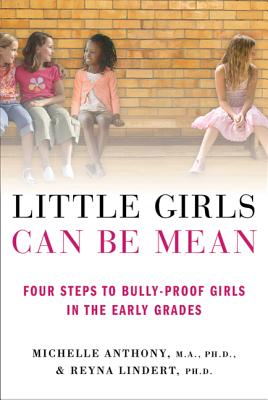 LITTLE GIRLS
CAN BE MEAN

FOUR STEPS TO BULLY-PROOF GIRLS IN THE EARLY GRADES

MICHELLE ANTHONY, M.A., PH.D.,
& REYNA LINDERT, PH.D.